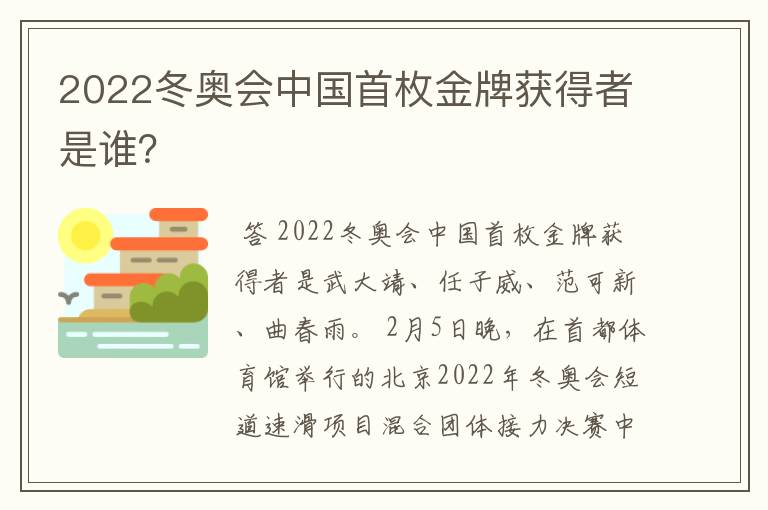 2022冬奥会中国首枚金牌获得者是谁?

答 2022冬奥会中国首枚金牌获得者是武大靖、任子威、范可新、曲春雨。2月5日晚，在首都体育馆举行的北京2022年冬奥会短道速滑项目混合团体接力决赛中